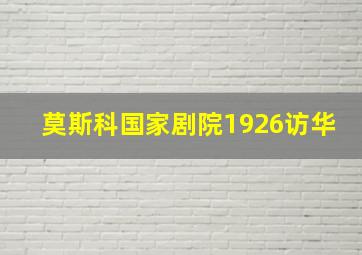 莫斯科国家剧院1926访华